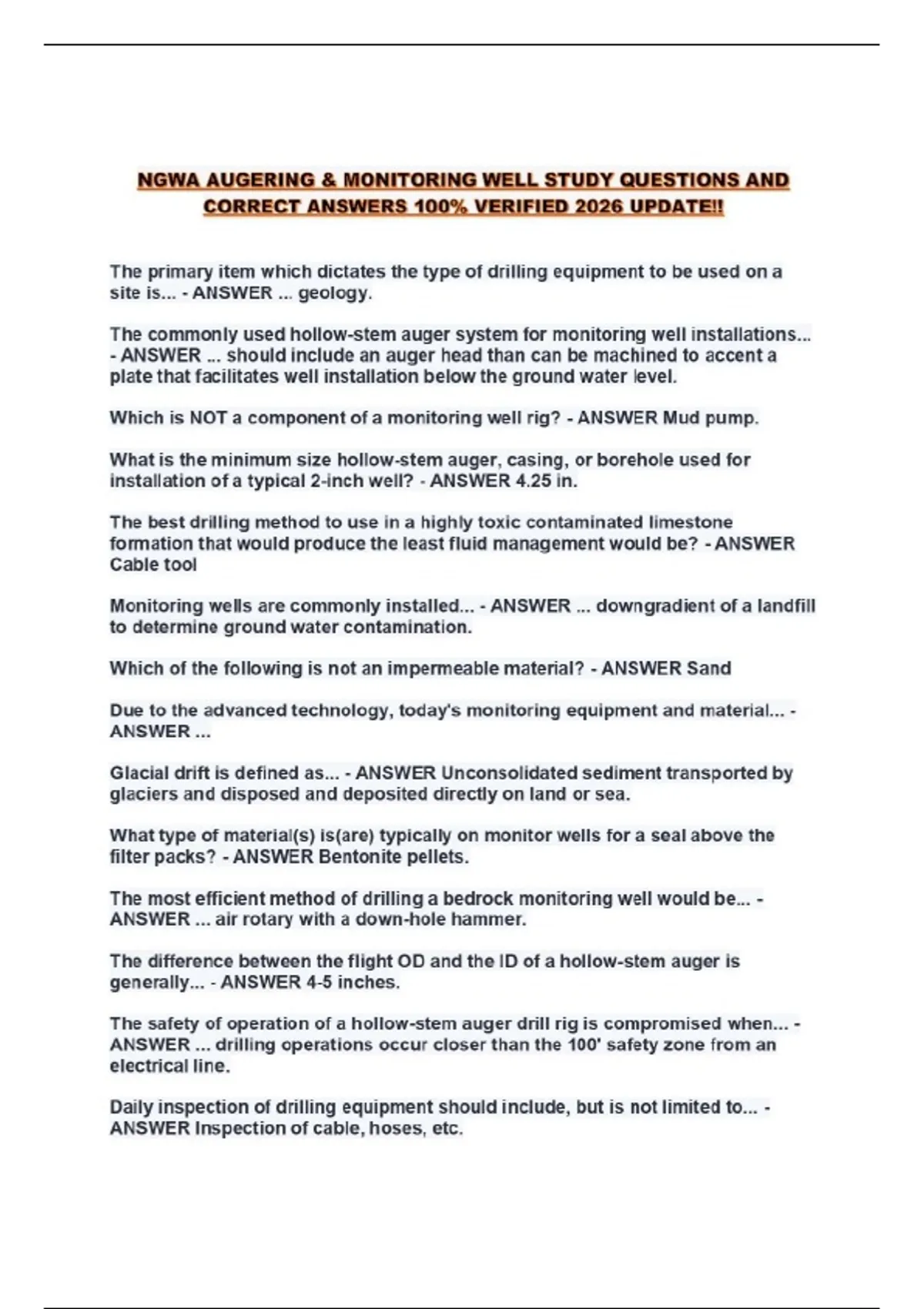 NGWA AUGERING & MONITORING WELL STUDY QUESTIONS AND CORRECT ANSWERS 100% VERIFIED 2026 UPDATE!!

The primary item which dictates the type of drilling equipment to be used on a site is... - ANSWER ... geology.

The commonly used hollow-stem auger system for monitoring well installations... - ANSWER ... should include an auger head than can be machined to accent a plate that facilitates well installation below the ground water level.

Which is NOT a component of a monitoring well rig? - ANSWER Mud pump.

What is the minimum size hollow-stem auger, casing, or borehole used for installation of a typical 2-inch well? - ANSWER 4.25 in.

The best drilling method to use in a highly toxic contaminated limestone formation that would produce the least fluid management would be? - ANSWER Cable tool

Monitoring wells are commonly installed... - ANSWER ... downgradient of a landfill to determine ground water contamination.

Which of the following is not an impermeable material? - ANSWER Sand

Due to the advanced technology, today's monitoring equipment and material... - ANSWER ...

Glacial drift is defined as... - ANSWER Unconsolidated sediment transported by glaciers and disposed and deposited directly on land or sea.

What type of material(s) is(are) typically on monitor wells for a seal above the filter packs? - ANSWER Bentonite pellets.

The most efficient method of drilling a bedrock monitoring well would be... - ANSWER ... air rotary with a down-hole hammer.

The difference between the flight OD and the ID of a hollow-stem auger is generally... - ANSWER 4-5 inches.

The safety of operation of a hollow-stem auger drill rig is compromised when... - ANSWER ... drilling operations occur closer than the 100' safety zone from an electrical line.

Daily inspection of drilling equipment should include, but is not limited to... - ANSWER Inspection of cable, hoses, etc.